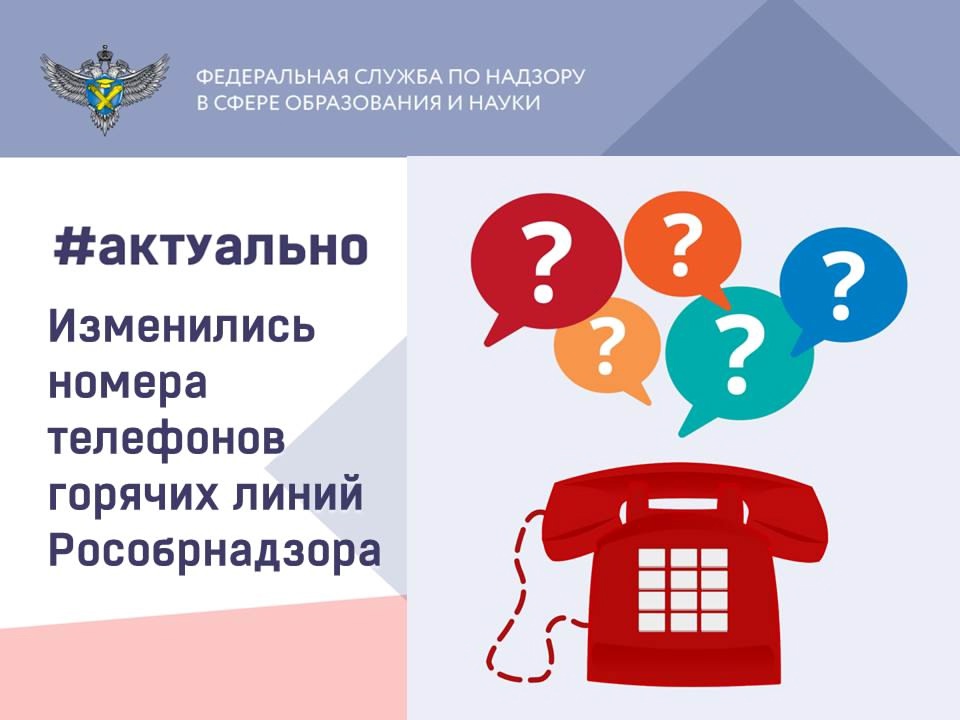 ФЕДЕРАЛЬНАЯ СЛУЖБА ПО НАДЗОРУ В СФЕРЕ ОБРАЗОВАНИЯ И НАУКИ

#актуально

Изменились номера телефонов горячих линий Рособрнадзора

?
?
?
?
?